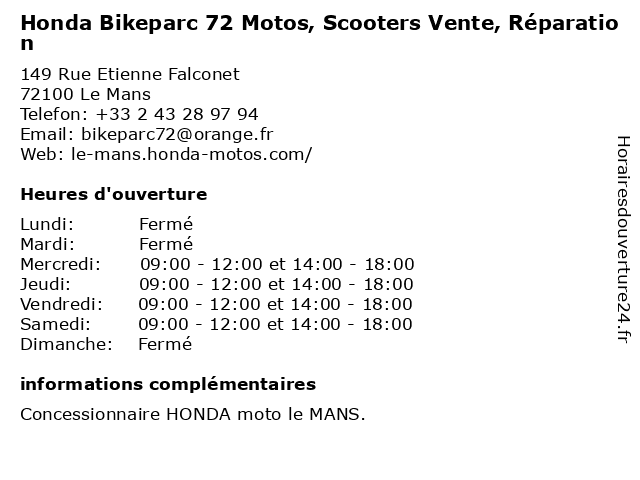 Honda Bikeparc 72 Motos, Scooters Vente, Réparation

149 Rue Etienne Falconet
72100 Le Mans
Telefon: +33 2 43 28 97 94
Email: bikeparc72@orange.fr
Web: le-mans.honda-motos.com/

Heures d'ouverture

Lundi: Fermé
Mardi: Fermé
Mercredi: 09:00 - 12:00 et 14:00 - 18:00
Jeudi: 09:00 - 12:00 et 14:00 - 18:00
Vendredi: 09:00 - 12:00 et 14:00 - 18:00
Samedi: 09:00 - 12:00 et 14:00 - 18:00
Dimanche: Fermé

informations complémentaires

Concessionnaire HONDA moto le MANS.

Horairesdouverture24.fr